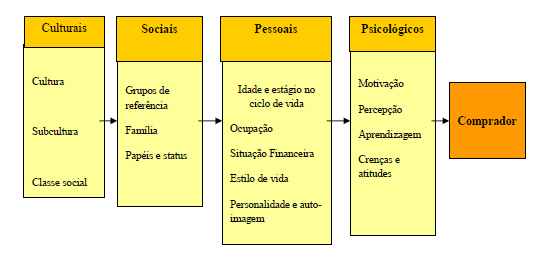 Culturais

Cultura

Subcultura

Classe social

Sociais

Grupos de referência

Família

Papéis e status

Pessoais

Idade e estágio no ciclo de vida

Ocupação

Situação Financeira

Estilo de vida

Personalidade e auto-imagem

Psicológicos

Motivação

Percepção

Aprendizagem

Crenças e atitudes

Comprador